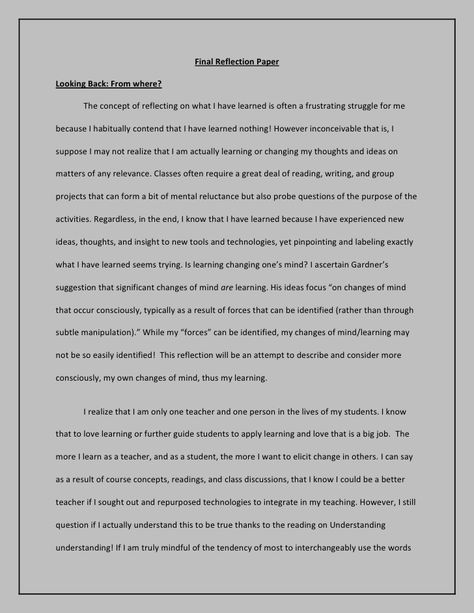 Final Reflection Paper

Looking Back: From where?

The concept of reflecting on what I have learned is often a frustrating struggle for me because I habitually contend that I have learned nothing! However inconceivable that is, I suppose I may not realize that I am actually learning or changing my thoughts and ideas on matters of any relevance. Classes often require a great deal of reading, writing, and group projects that can form a bit of mental reluctance but also probe questions of the purpose of the activities. Regardless, in the end, I know that I have learned because I have experienced new ideas, thoughts, and insight to new tools and technologies, yet pinpointing and labeling exactly what I have learned seems trying. Is learning changing one's mind? I ascertain Gardner's suggestion that significant changes of mind are learning. His ideas focus "on changes of mind that occur consciously, typically as a result of forces that can be identified (rather than through subtle manipulation)." While my "forces" can be identified, my changes of mind/learning may not be so easily identified! This reflection will be an attempt to describe and consider more consciously, my own changes of mind, thus my learning.

I realize that I am only one teacher and one person in the lives of my students. I know that to love learning or further guide students to apply learning and love that is a big job. The more I learn as a teacher, and as a student, the more I want to elicit change in others. I can say as a result of course concepts, readings, and class discussions, that I know I could be a better teacher if I sought out and repurposed technologies to integrate in my teaching. However, I still question if I actually understand this to be true thanks to the reading on Understanding understanding! If I am truly mindful of the tendency of most to interchangeably use the words